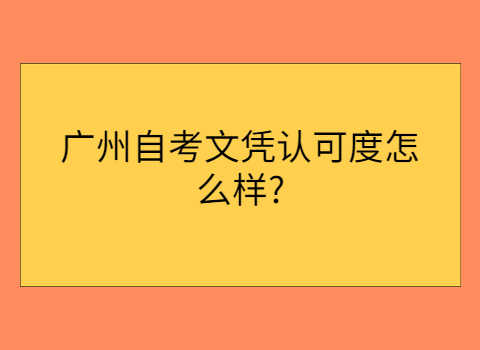 广州自考文凭认可度怎么样?